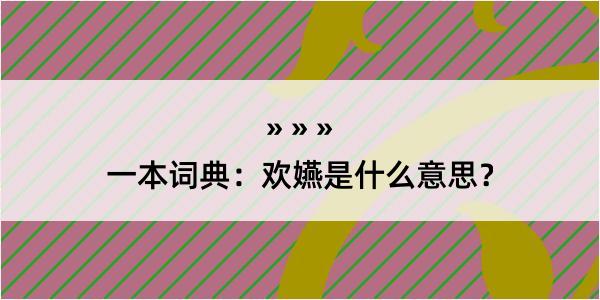 » » »

一本词典：欢嬿是什么意思？